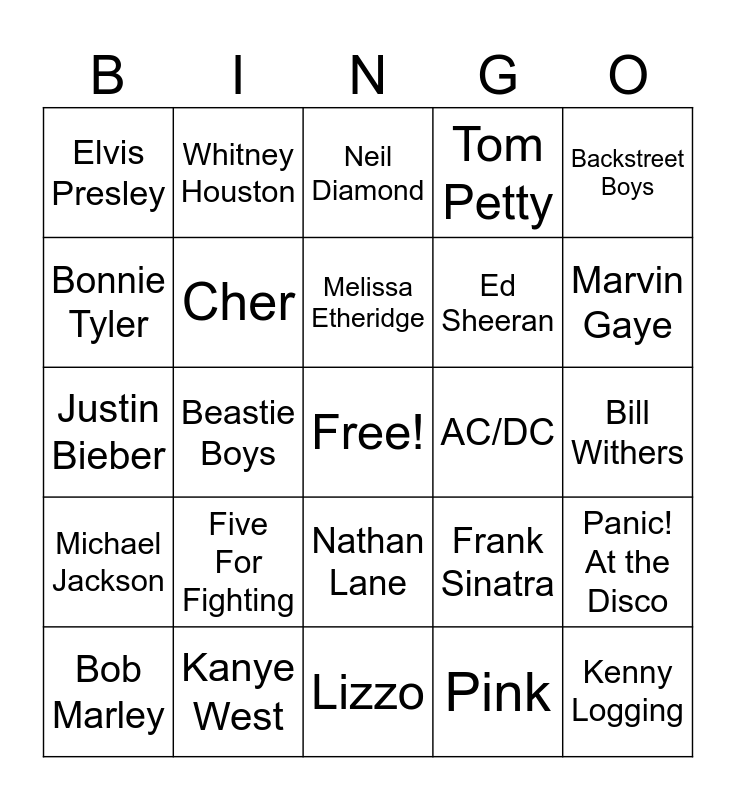 | B | I | N | G | O |
|---|---|---|---|---|
| Elvis Presley | Whitney Houston | Neil Diamond | Tom Petty | Backstreet Boys |
| Bonnie Tyler | Cher | Melissa Etheridge | Ed Sheeran | Marvin Gaye |
| Justin Bieber | Beastie Boys | Free! | AC/DC | Bill Withers |
| Michael Jackson | Five For Fighting | Nathan Lane | Frank Sinatra | Panic! At the Disco |
| Bob Marley | Kanye West | Lizzo | Pink | Kenny Logging |